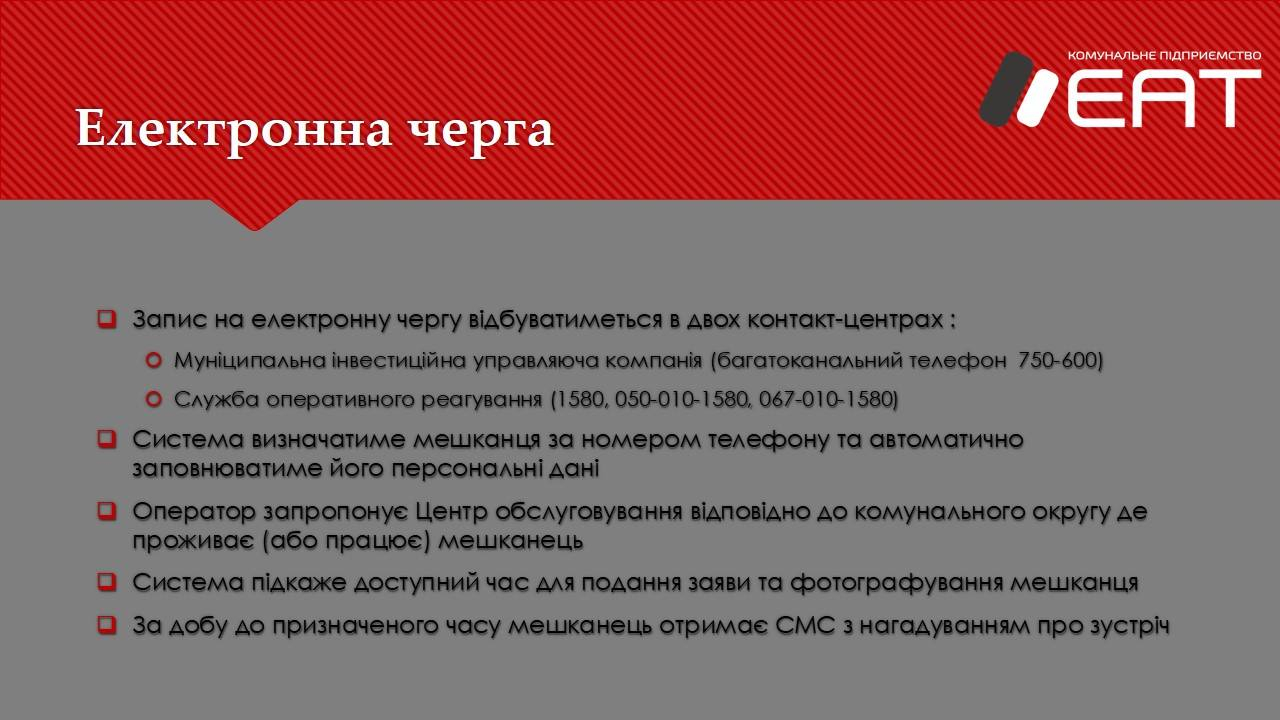 КОМУНАЛЬНЕ ПІДПРИЄМСТВО
ЕАТ

Електронна черга

Запис на електронну чергу відбуватиметься в двох контакт-центрах :

Муніципальна інвестиційна управляюча компанія (багатоканальний телефон 750-600)

Служба оперативного реагування (1580, 050-010-1580, 067-010-1580)

Система визначатиме мешканця за номером телефону та автоматично заповнюватиме його персональні дані

Оператор запропонує Центр обслуговування відповідно до комунального округу де проживає (або працює) мешканець

Система підкаже доступний час для подання заяви та фотографування мешканця

За добу до призначеного часу мешканець отримає СМС з нагадуванням про зустріч